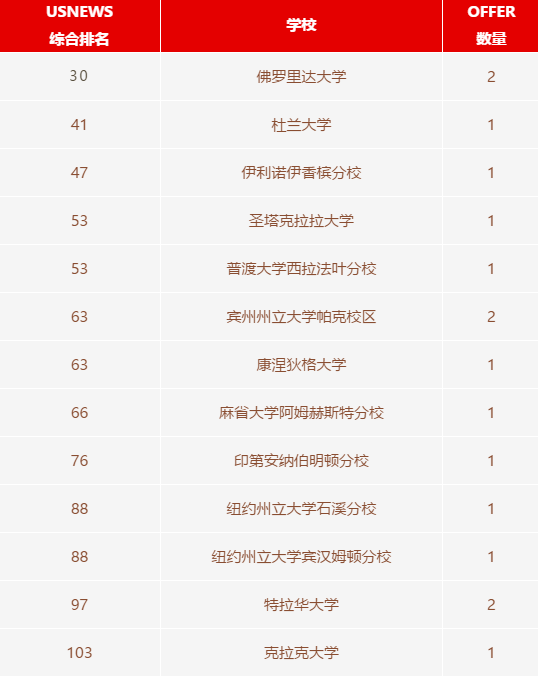 | USNEWS 综合排名 | 学校 | OFFER 数量 |
|---|---|---|
| 30 | 佛罗里达大学 | 2 |
| 41 | 杜兰大学 | 1 |
| 47 | 伊利诺伊香槟分校 | 1 |
| 53 | 圣塔克拉拉大学 | 1 |
| 53 | 普渡大学西拉法叶分校 | 1 |
| 63 | 宾州州立大学帕克校区 | 2 |
| 63 | 康涅狄格大学 | 1 |
| 66 | 麻省大学阿姆赫斯特分校 | 1 |
| 76 | 印第安纳伯明顿分校 | 1 |
| 88 | 纽约州立大学石溪分校 | 1 |
| 88 | 纽约州立大学宾汉姆顿分校 | 1 |
| 97 | 特拉华大学 | 2 |
| 103 | 克拉克大学 | 1 |